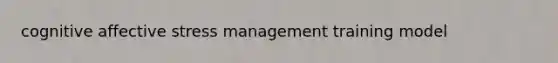 cognitive affective stress management training model